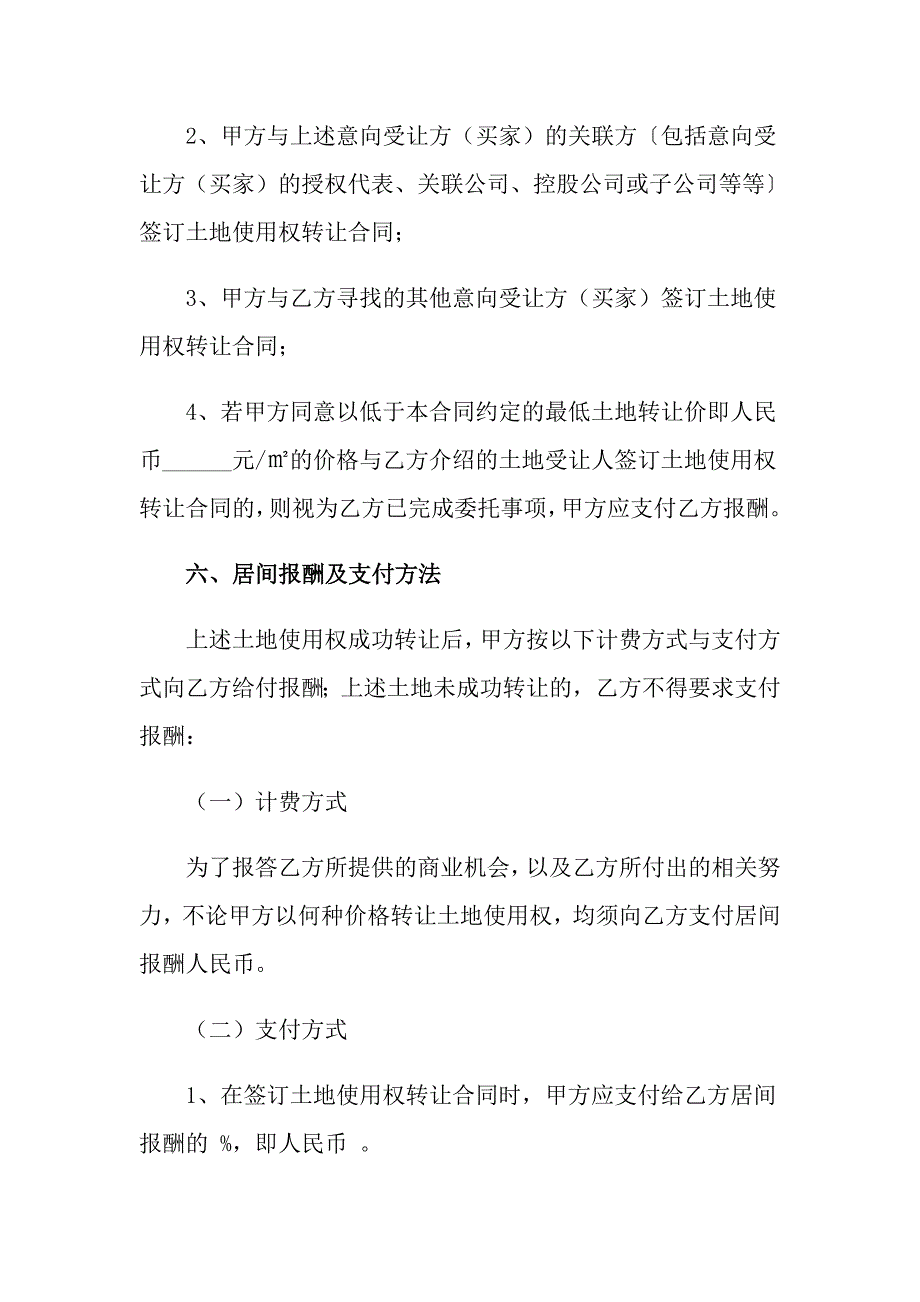 2、甲方与上述意向受让方（买家）的关联方〔包括意向受让方（买家）的授权代表、关联公司、控股公司或子公司等等〕签订土地使用权转让合同；

3、甲方与乙方寻找的其他意向受让方（买家）签订土地使用权转让合同；

4、若甲方同意以低于本合同约定的最低土地转让价即人民币______元/㎡的价格与乙方介绍的土地受让人签订土地使用权转让合同的，则视为乙方已完成委托事项，甲方应支付乙方报酬。

六、居间报酬及支付方法

上述土地使用权成功转让后，甲方按以下计费方式与支付方式向乙方给付报酬；上述土地未成功转让的，乙方不得要求支付报酬：

（一）计费方式

为了报答乙方所提供的商业机会，以及乙方所付出的相关努力，不论甲方以何种价格转让土地使用权，均须向乙方支付居间报酬人民币。

（二）支付方式

1、在签订土地使用权转让合同时，甲方应支付给乙方居间报酬的 %，即人民币 。